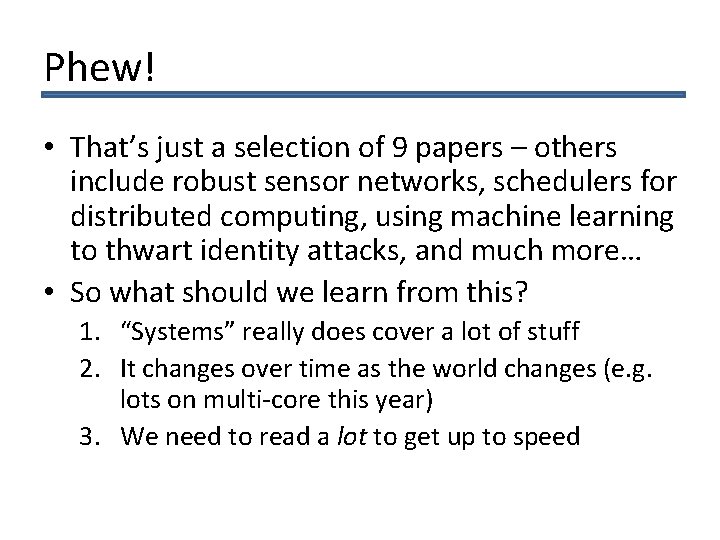 Phew!

• That's just a selection of 9 papers – others include robust sensor networks, schedulers for distributed computing, using machine learning to thwart identity attacks, and much more…
• So what should we learn from this?
1. "Systems" really does cover a lot of stuff
2. It changes over time as the world changes (e.g. lots on multi-core this year)
3. We need to read a lot to get up to speed